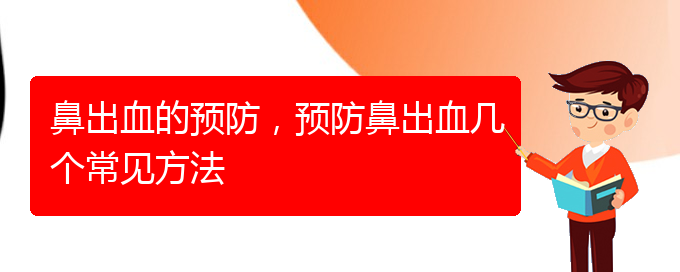 鼻出血的预防，预防鼻出血几个常见方法